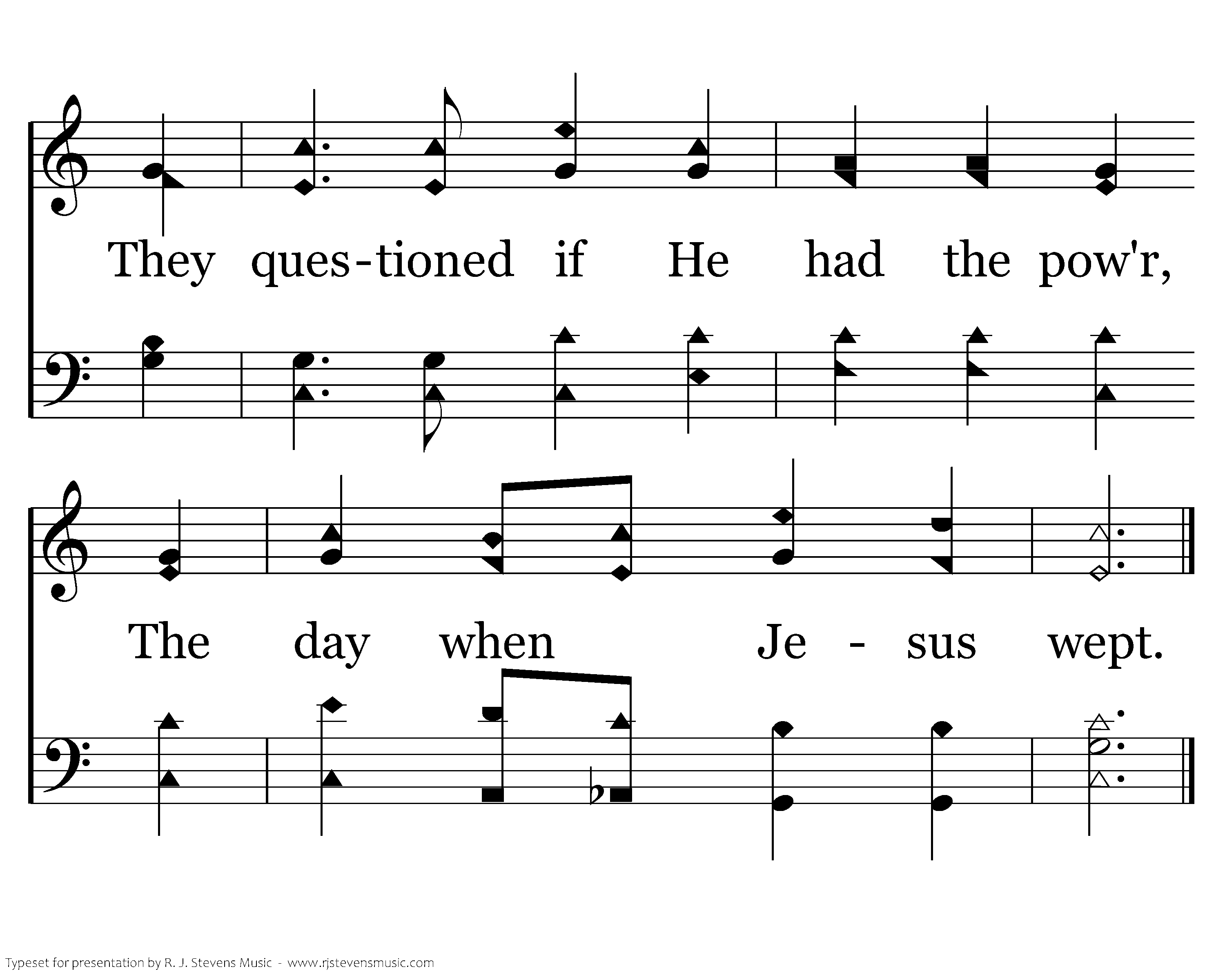 They ques-tioned if He had the pow'r,

The day when Je - sus wept.

Typeset for presentation by R. J. Stevens Music - www.rjstevensmusic.com